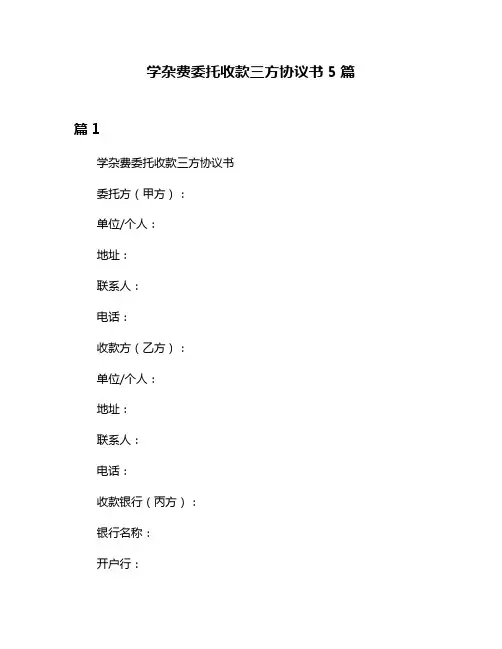 学杂费委托收款三方协议书 5 篇

篇 1

学杂费委托收款三方协议书

委托方（甲方）：

单位/个人：

地址：

联系人：

电话：

收款方（乙方）：

单位/个人：

地址：

联系人：

电话：

收款银行（丙方）：

银行名称：

开户行：